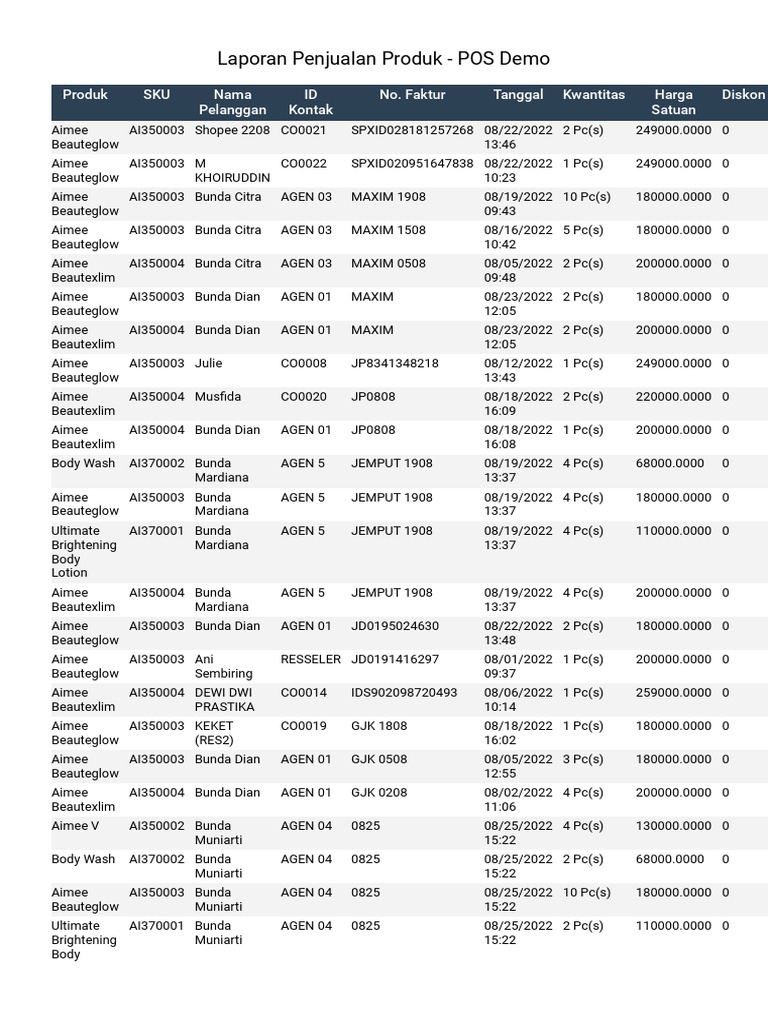 Laporan Penjualan Produk - POS Demo

| Produk | SKU | Nama Pelanggan | ID Kontak | No. Faktur | Tanggal | Kwantitas | Harga Satuan | Diskon |
|---|---|---|---|---|---|---|---|---|
| Aimee Beauteglow | AI350003 | Shopee 2208 | CO0021 | SPXID028181257268 | 08/22/2022 13:46 | 2 Pc(s) | 249000.0000 | 0 |
| Aimee Beauteglow | AI350003 | M KHOIRUDDIN | CO0022 | SPXID020951647838 | 08/22/2022 10:23 | 1 Pc(s) | 249000.0000 | 0 |
| Aimee Beauteglow | AI350003 | Bunda Citra | AGEN 03 | MAXIM 1908 | 08/19/2022 09:43 | 10 Pc(s) | 180000.0000 | 0 |
| Aimee Beauteglow | AI350003 | Bunda Citra | AGEN 03 | MAXIM 1508 | 08/16/2022 10:42 | 5 Pc(s) | 180000.0000 | 0 |
| Aimee Beautexlim | AI350004 | Bunda Citra | AGEN 03 | MAXIM 0508 | 08/05/2022 09:48 | 2 Pc(s) | 200000.0000 | 0 |
| Aimee Beauteglow | AI350003 | Bunda Dian | AGEN 01 | MAXIM | 08/23/2022 12:05 | 2 Pc(s) | 180000.0000 | 0 |
| Aimee Beautexlim | AI350004 | Bunda Dian | AGEN 01 | MAXIM | 08/23/2022 12:05 | 2 Pc(s) | 200000.0000 | 0 |
| Aimee Beauteglow | AI350003 | Julie | CO0008 | JP8341348218 | 08/12/2022 13:43 | 1 Pc(s) | 249000.0000 | 0 |
| Aimee Beautexlim | AI350004 | Musfida | CO0020 | JP0808 | 08/18/2022 16:09 | 2 Pc(s) | 220000.0000 | 0 |
| Aimee Beautexlim | AI350004 | Bunda Dian | AGEN 01 | JP0808 | 08/18/2022 16:08 | 1 Pc(s) | 200000.0000 | 0 |
| Body Wash | AI370002 | Bunda Mardiana | AGEN 5 | JEMPUT 1908 | 08/19/2022 13:37 | 4 Pc(s) | 68000.0000 | 0 |
| Aimee Beauteglow | AI350003 | Bunda Mardiana | AGEN 5 | JEMPUT 1908 | 08/19/2022 13:37 | 4 Pc(s) | 180000.0000 | 0 |
| Ultimate Brightening Body Lotion | AI370001 | Bunda Mardiana | AGEN 5 | JEMPUT 1908 | 08/19/2022 13:37 | 4 Pc(s) | 110000.0000 | 0 |
| Aimee Beautexlim | AI350004 | Bunda Mardiana | AGEN 5 | JEMPUT 1908 | 08/19/2022 13:37 | 4 Pc(s) | 200000.0000 | 0 |
| Aimee Beauteglow | AI350003 | Bunda Dian | AGEN 01 | JD0195024630 | 08/22/2022 13:48 | 2 Pc(s) | 180000.0000 | 0 |
| Aimee Beauteglow | AI350003 | Ani Sembiring | RESSELER | JD0191416297 | 08/01/2022 09:37 | 1 Pc(s) | 200000.0000 | 0 |
| Aimee Beautexlim | AI350004 | DEWI DWI PRASTIKA | CO0014 | IDS902098720493 | 08/06/2022 10:14 | 1 Pc(s) | 259000.0000 | 0 |
| Aimee Beauteglow | AI350003 | KEKET (RES2) | CO0019 | GJK 1808 | 08/18/2022 16:02 | 1 Pc(s) | 180000.0000 | 0 |
| Aimee Beauteglow | AI350003 | Bunda Dian | AGEN 01 | GJK 0508 | 08/05/2022 12:55 | 3 Pc(s) | 180000.0000 | 0 |
| Aimee Beautexlim | AI350004 | Bunda Dian | AGEN 01 | GJK 0208 | 08/02/2022 11:06 | 4 Pc(s) | 200000.0000 | 0 |
| Aimee V | AI350002 | Bunda Muniarti | AGEN 04 | 0825 | 08/25/2022 15:22 | 4 Pc(s) | 130000.0000 | 0 |
| Body Wash | AI370002 | Bunda Muniarti | AGEN 04 | 0825 | 08/25/2022 15:22 | 2 Pc(s) | 68000.0000 | 0 |
| Aimee Beauteglow | AI350003 | Bunda Muniarti | AGEN 04 | 0825 | 08/25/2022 15:22 | 10 Pc(s) | 180000.0000 | 0 |
| Ultimate Brightening Body | AI370001 | Bunda Muniarti | AGEN 04 | 0825 | 08/25/2022 15:22 | 2 Pc(s) | 110000.0000 | 0 |